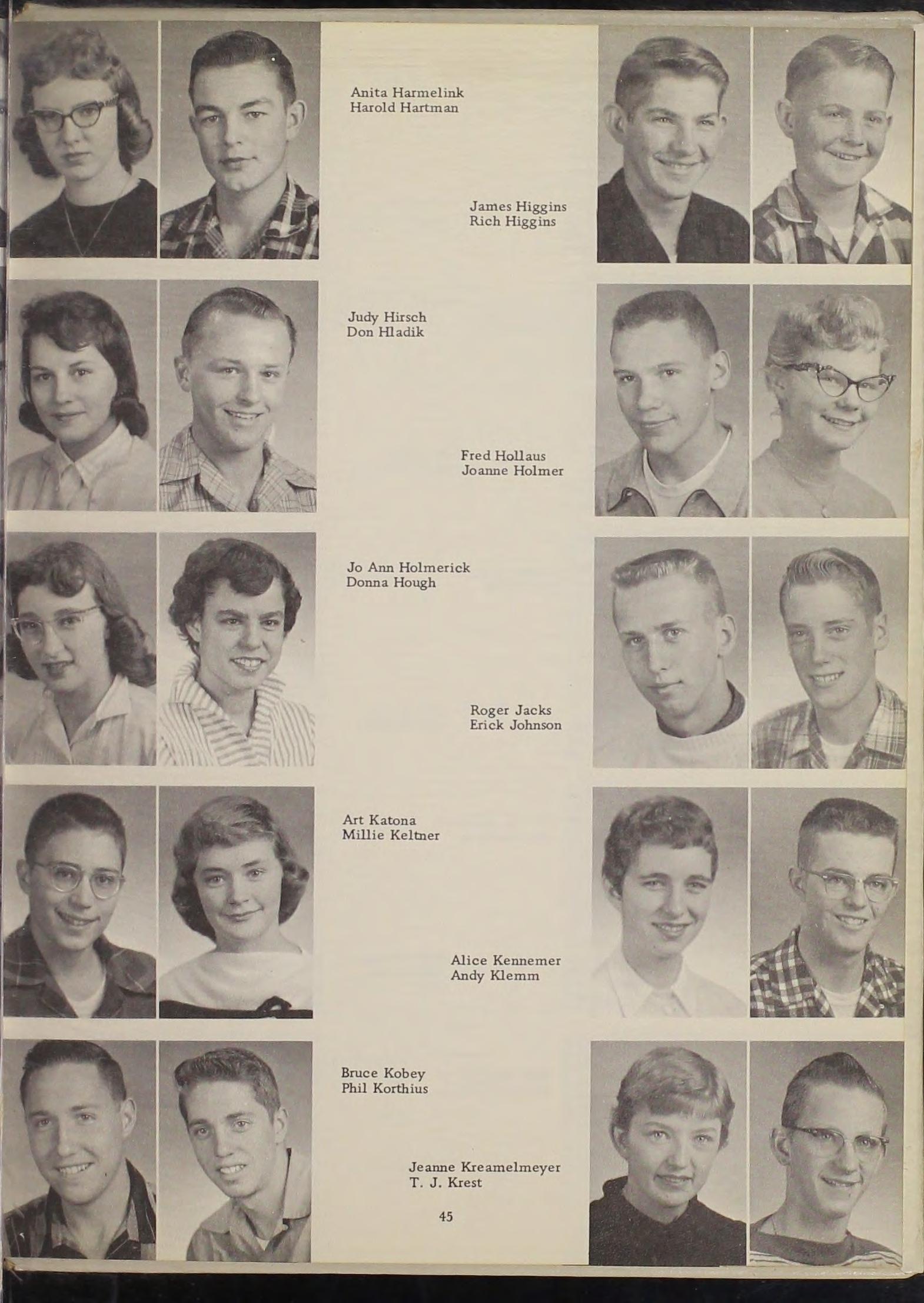 Anita Harmelink
Harold Hartman

James Higgins
Rich Higgins

Judy Hirsch
Don Hladik

Fred Hollaus
Joanne Holmer

Jo Ann Holmerick
Donna Hough

Roger Jacks
Erick Johnson

Art Katona
Millie Keltner

Alice Kennemer
Andy Klemm

Bruce Kobey
Phil Korthius

Jeanne Kreamelmeyer
T. J. Krest

45